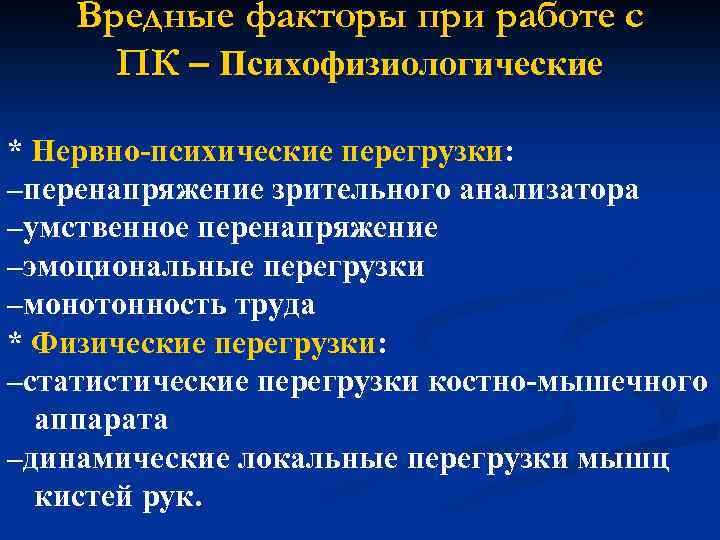 Вредные факторы при работе с ПК – Психофизиологические

* Нервно-психические перегрузки:
–перенапряжение зрительного анализатора
–умственное перенапряжение
–эмоциональные перегрузки
–монотонность труда
* Физические перегрузки:
–статистические перегрузки костно-мышечного аппарата
–динамические локальные перегрузки мышц кистей рук.